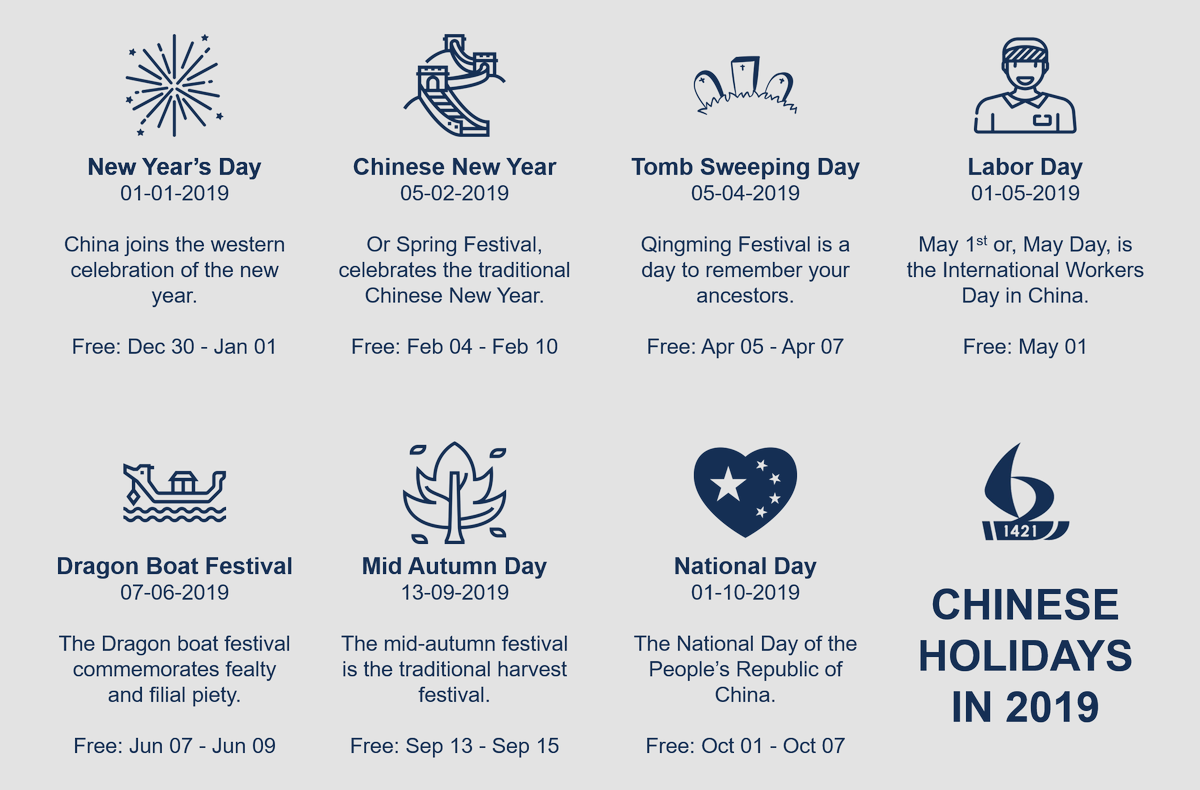 New Year's Day
01-01-2019

China joins the western celebration of the new year.

Free: Dec 30 - Jan 01

Chinese New Year
05-02-2019

Or Spring Festival, celebrates the traditional Chinese New Year.

Free: Feb 04 - Feb 10

Tomb Sweeping Day
05-04-2019

Qingming Festival is a day to remember your ancestors.

Free: Apr 05 - Apr 07

Labor Day
01-05-2019

May 1$^{st}$ or, May Day, is the International Workers Day in China.

Free: May 01

Dragon Boat Festival
07-06-2019

The Dragon boat festival commemorates fealty and filial piety.

Free: Jun 07 - Jun 09

Mid Autumn Day
13-09-2019

The mid-autumn festival is the traditional harvest festival.

Free: Sep 13 - Sep 15

National Day
01-10-2019

The National Day of the People's Republic of China.

Free: Oct 01 - Oct 07

1421

CHINESE HOLIDAYS IN 2019